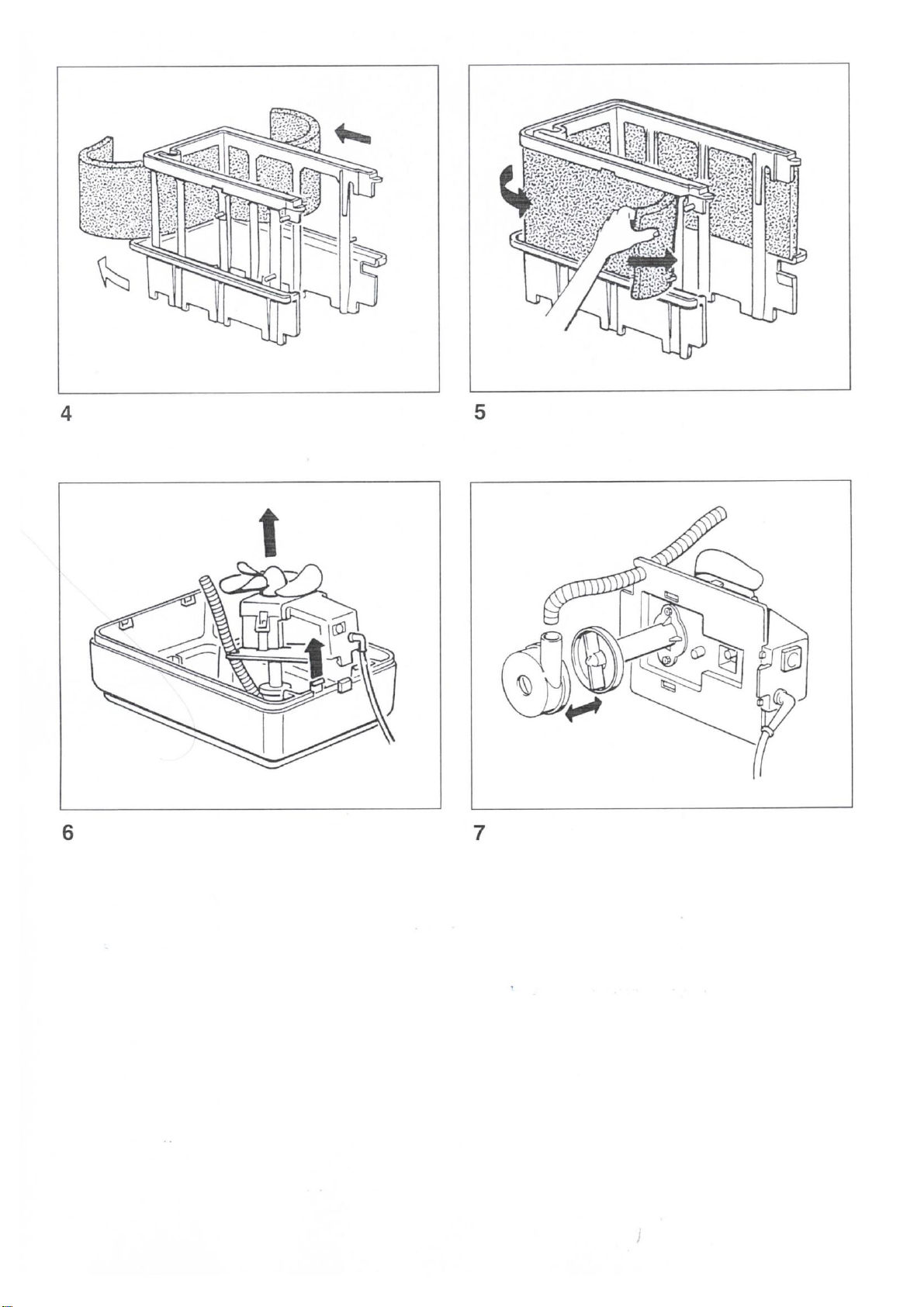 4

5

6

7